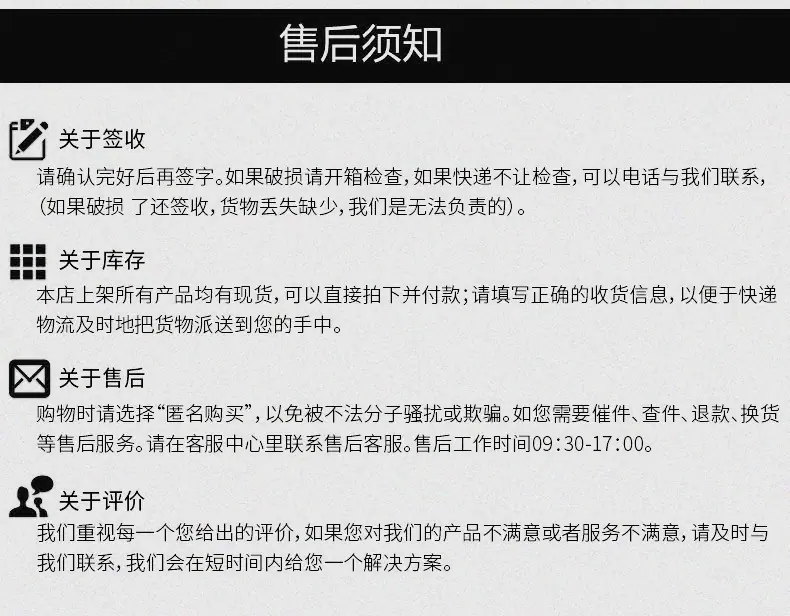 售后须知

关于签收

请确认完好后再签字。如果破损请开箱检查，如果快递不让检查，可以电话与我们联系，(如果破损 了还签收，货物丢失缺少，我们是无法负责的)。

关于库存

本店上架所有产品均有现货，可以直接拍下并付款；请填写正确的收货信息，以便于快递物流及时地把货物派送到您的手中。

关于售后

购物时请选择“匿名购买”，以免被不法分子骚扰或欺骗。如您需要催件、查件、退款、换货等售后服务。请在客服中心里联系售后客服。售后工作时间09:30-17:00。

关于评价

我们重视每一个您给出的评价，如果您对我们的产品不满意或者服务不满意，请及时与我们联系，我们会在短时间内给您一个解决方案。